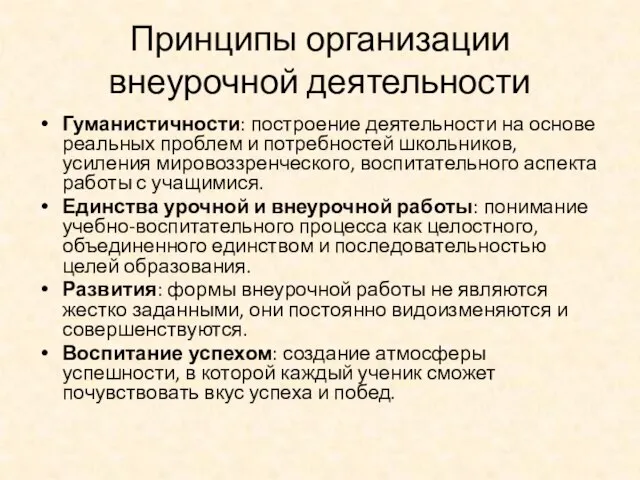 Принципы организации внеурочной деятельности

• Гуманистичности: построение деятельности на основе реальных проблем и потребностей школьников, усиления мировоззренческого, воспитательного аспекта работы с учащимися.
• Единства урочной и внеурочной работы: понимание учебно-воспитательного процесса как целостного, объединенного единством и последовательностью целей образования.
• Развития: формы внеурочной работы не являются жестко заданными, они постоянно видоизменяются и совершенствуются.
• Воспитание успехом: создание атмосферы успешности, в которой каждый ученик сможет почувствовать вкус успеха и побед.